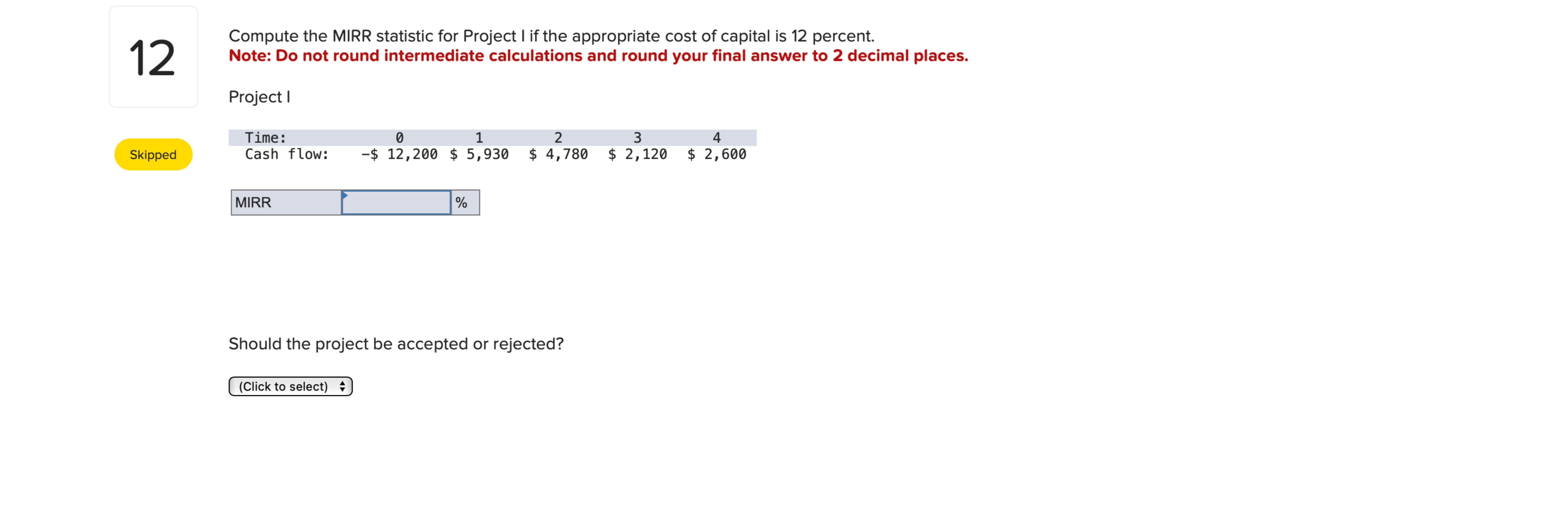 12

Skipped

Compute the MIRR statistic for Project I if the appropriate cost of capital is 12 percent.
Note: Do not round intermediate calculations and round your final answer to 2 decimal places.

Project I

| Time: | 0 | 1 | 2 | 3 | 4 |
|---|---|---|---|---|---|
| Cash flow: | −$ 12,200 | $ 5,930 | $ 4,780 | $ 2,120 | $ 2,600 |

| MIRR | | % |
|---|---|---|

Should the project be accepted or rejected?

(Click to select)